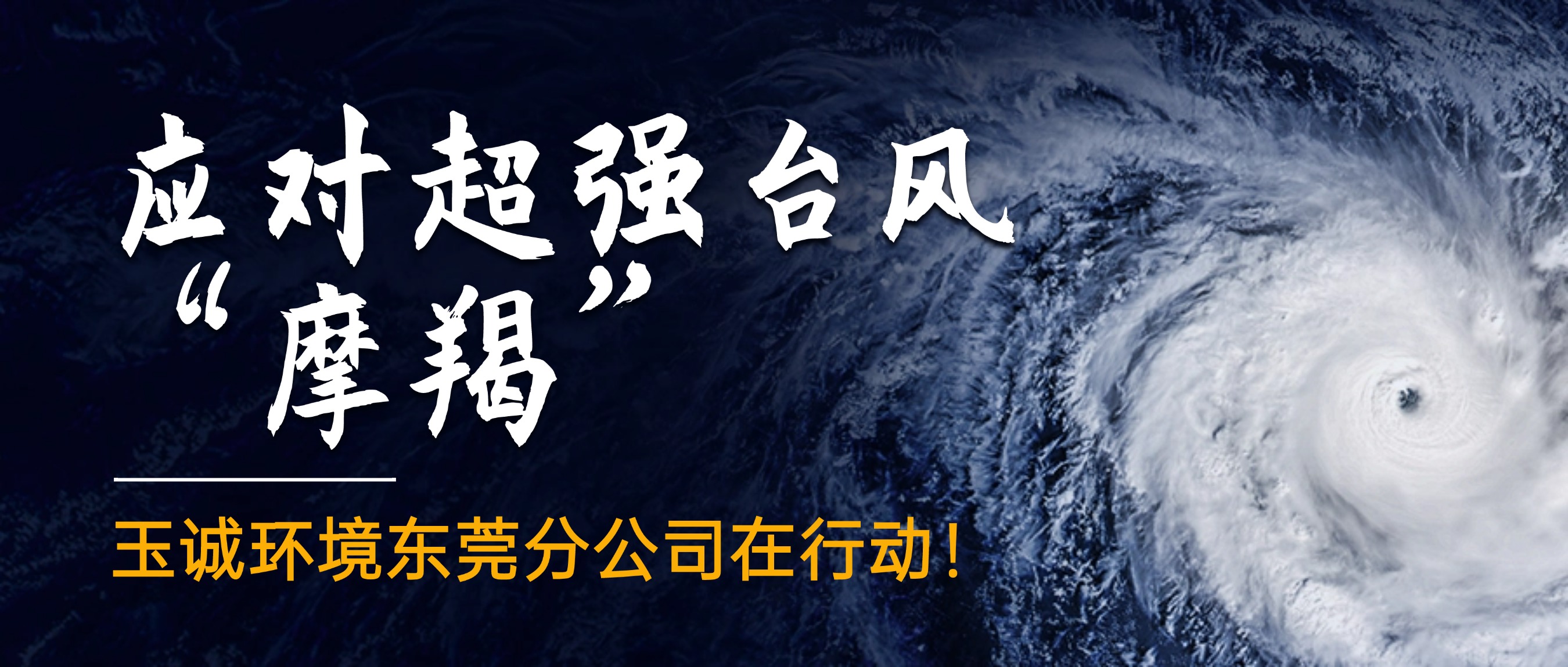 应对超强台风
“摩羯”

玉诚环境东莞分公司在行动！